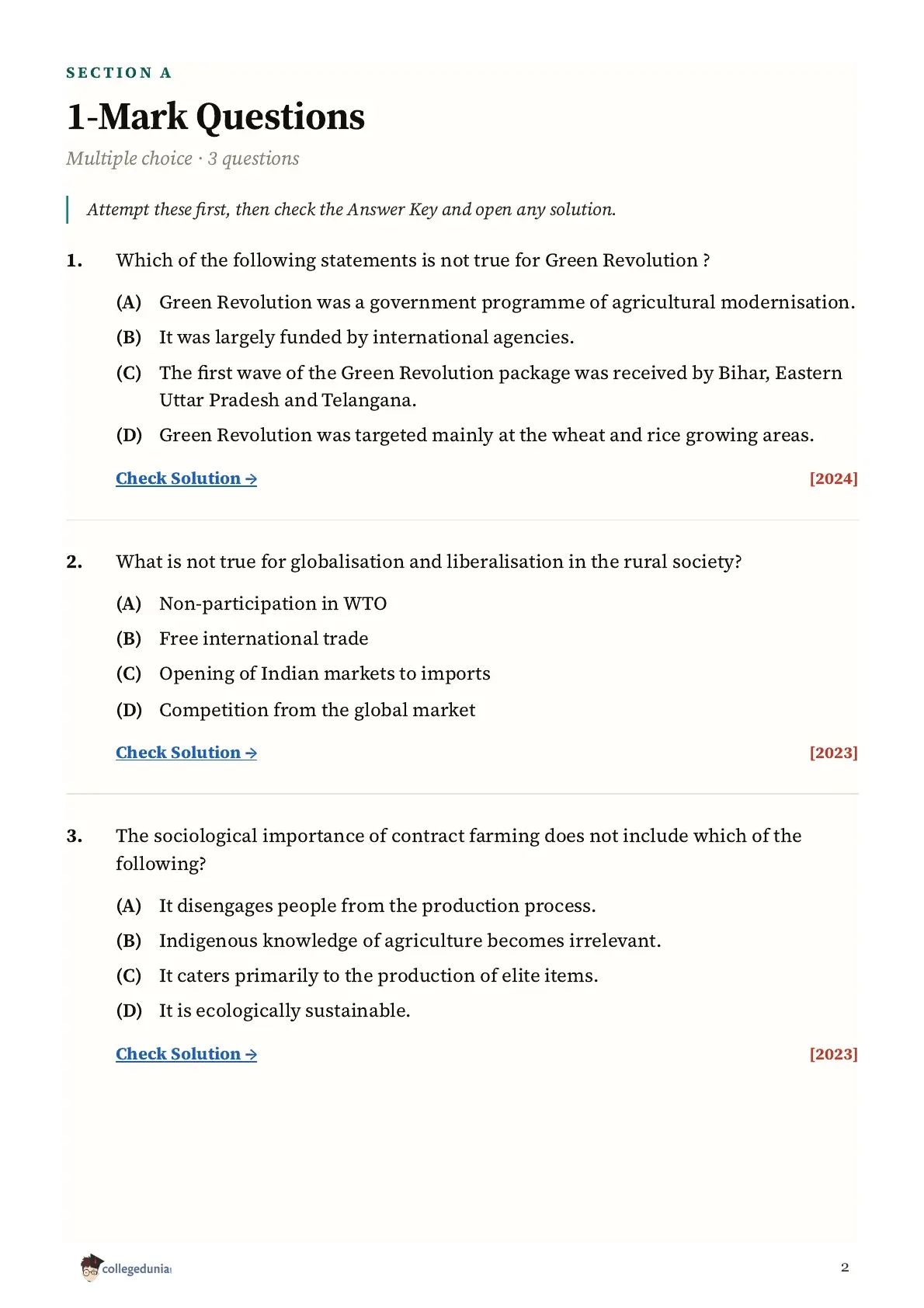 SECTION A

1-Mark Questions

Multiple choice · 3 questions

Attempt these first, then check the Answer Key and open any solution.

1. Which of the following statements is not true for Green Revolution ?

(A) Green Revolution was a government programme of agricultural modernisation.

(B) It was largely funded by international agencies.

(C) The first wave of the Green Revolution package was received by Bihar, Eastern Uttar Pradesh and Telangana.

(D) Green Revolution was targeted mainly at the wheat and rice growing areas.

Check Solution → [2024]

2. What is not true for globalisation and liberalisation in the rural society?

(A) Non-participation in WTO

(B) Free international trade

(C) Opening of Indian markets to imports

(D) Competition from the global market

Check Solution → [2023]

3. The sociological importance of contract farming does not include which of the following?

(A) It disengages people from the production process.

(B) Indigenous knowledge of agriculture becomes irrelevant.

(C) It caters primarily to the production of elite items.

(D) It is ecologically sustainable.

Check Solution → [2023]

collegedunia

2